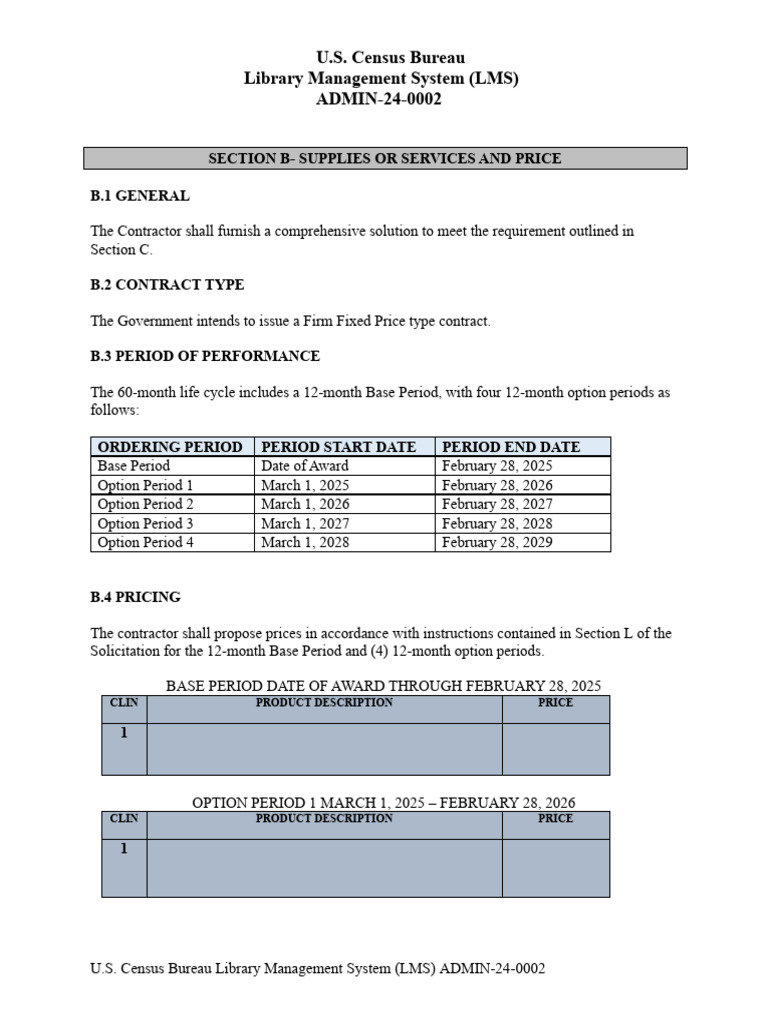 U.S. Census Bureau
Library Management System (LMS)
ADMIN-24-0002

SECTION B- SUPPLIES OR SERVICES AND PRICE

B.1 GENERAL

The Contractor shall furnish a comprehensive solution to meet the requirement outlined in Section C.

B.2 CONTRACT TYPE

The Government intends to issue a Firm Fixed Price type contract.

B.3 PERIOD OF PERFORMANCE

The 60-month life cycle includes a 12-month Base Period, with four 12-month option periods as follows:

| ORDERING PERIOD | PERIOD START DATE | PERIOD END DATE |
|---|---|---|
| Base Period | Date of Award | February 28, 2025 |
| Option Period 1 | March 1, 2025 | February 28, 2026 |
| Option Period 2 | March 1, 2026 | February 28, 2027 |
| Option Period 3 | March 1, 2027 | February 28, 2028 |
| Option Period 4 | March 1, 2028 | February 28, 2029 |

B.4 PRICING

The contractor shall propose prices in accordance with instructions contained in Section L of the Solicitation for the 12-month Base Period and (4) 12-month option periods.

BASE PERIOD DATE OF AWARD THROUGH FEBRUARY 28, 2025

| CLIN | PRODUCT DESCRIPTION | PRICE |
|---|---|---|
| 1 | | |

OPTION PERIOD 1 MARCH 1, 2025 – FEBRUARY 28, 2026

| CLIN | PRODUCT DESCRIPTION | PRICE |
|---|---|---|
| 1 | | |

U.S. Census Bureau Library Management System (LMS) ADMIN-24-0002